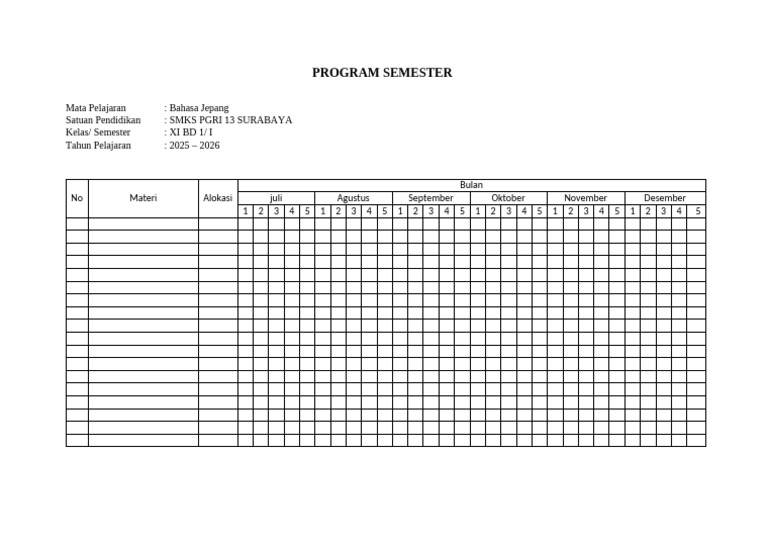 PROGRAM SEMESTER

Mata Pelajaran : Bahasa Jepang
Satuan Pendidikan : SMKS PGRI 13 SURABAYA
Kelas/ Semester : XI BD 1/ I
Tahun Pelajaran : 2025 – 2026

| No | Materi | Alokasi | Bulan | | | | | | | | | | | | | | | | | | | | | | | | | | | | | |
|---|---|---|---|---|---|---|---|---|---|---|---|---|---|---|---|---|---|---|---|---|---|---|---|---|---|---|---|---|---|---|---|---|
| | | | juli | | | | | Agustus | | | | | September | | | | | Oktober | | | | | November | | | | | Desember | | | | |
| | | | 1 | 2 | 3 | 4 | 5 | 1 | 2 | 3 | 4 | 5 | 1 | 2 | 3 | 4 | 5 | 1 | 2 | 3 | 4 | 5 | 1 | 2 | 3 | 4 | 5 | 1 | 2 | 3 | 4 | 5 |